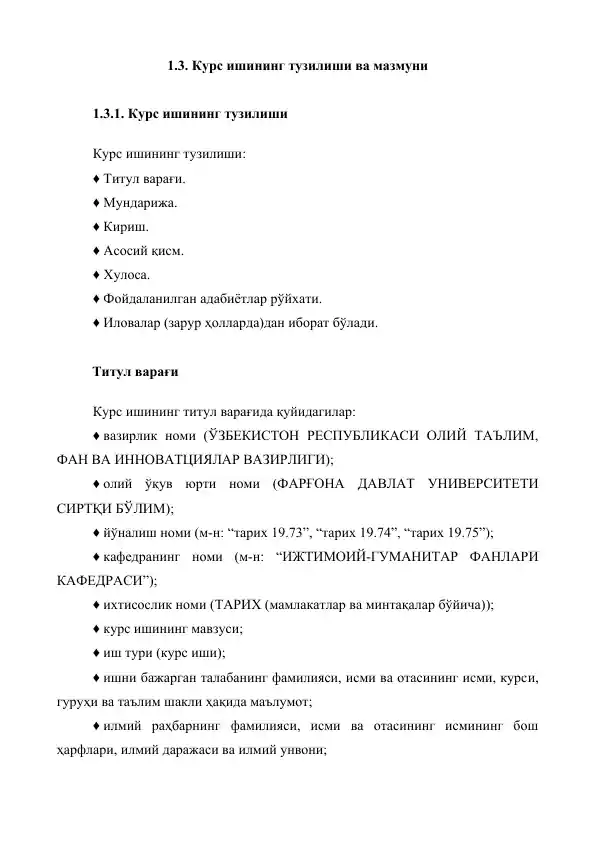 1.3. Курс ишининг тузилиши ва мазмуни

1.3.1. Курс ишининг тузилиши

Курс ишининг тузилиши:
♦ Титул варағи.
♦ Мундарижа.
♦ Кириш.
♦ Асосий қисм.
♦ Хулоса.
♦ Фойдаланилган адабиётлар рўйхати.
♦ Иловалар (зарур ҳолларда)дан иборат бўлади.

Титул варағи

Курс ишининг титул варағида қуйидагилар:
♦ вазирлик номи (ЎЗБЕКИСТОН РЕСПУБЛИКАСИ ОЛИЙ ТАЪЛИМ, ФАН ВА ИННОВАТЦИЯЛАР ВАЗИРЛИГИ);
♦ олий ўқув юрти номи (ФАРҒОНА ДАВЛАТ УНИВЕРСИТЕТИ СИРТҚИ БЎЛИМ);
♦ йўналиш номи (м-н: “тарих 19.73”, “тарих 19.74”, “тарих 19.75”);
♦ кафедранинг номи (м-н: “ИЖТИМОИЙ-ГУМАНИТАР ФАНЛАРИ КАФЕДРАСИ”);
♦ ихтисослик номи (ТАРИХ (мамлакатлар ва минтақалар бўйича));
♦ курс ишининг мавзуси;
♦ иш тури (курс иши);
♦ ишни бажарган талабанинг фамилияси, исми ва отасининг исми, курси, гуруҳи ва таълим шакли ҳақида маълумот;
♦ илмий раҳбарнинг фамилияси, исми ва отасининг исмининг бош ҳарфлари, илмий даражаси ва илмий унвони;